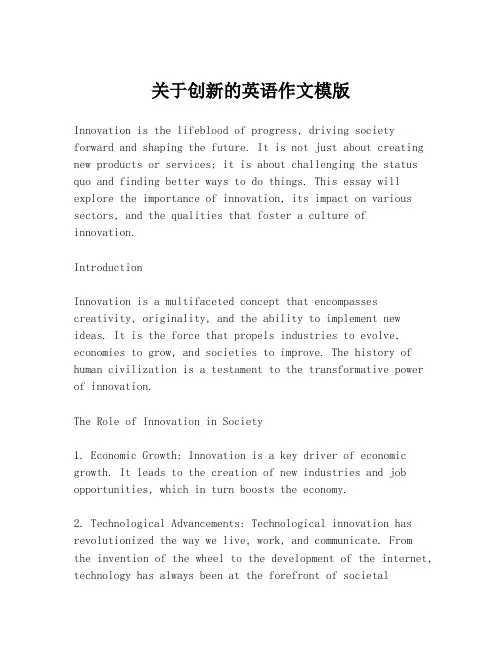 关于创新的英语作文模版

Innovation is the lifeblood of progress, driving society forward and shaping the future. It is not just about creating new products or services; it is about challenging the status quo and finding better ways to do things. This essay will explore the importance of innovation, its impact on various sectors, and the qualities that foster a culture of innovation.

Introduction

Innovation is a multifaceted concept that encompasses creativity, originality, and the ability to implement new ideas. It is the force that propels industries to evolve, economies to grow, and societies to improve. The history of human civilization is a testament to the transformative power of innovation.

The Role of Innovation in Society

1. Economic Growth: Innovation is a key driver of economic growth. It leads to the creation of new industries and job opportunities, which in turn boosts the economy.

2. Technological Advancements: Technological innovation has revolutionized the way we live, work, and communicate. From the invention of the wheel to the development of the internet, technology has always been at the forefront of societal